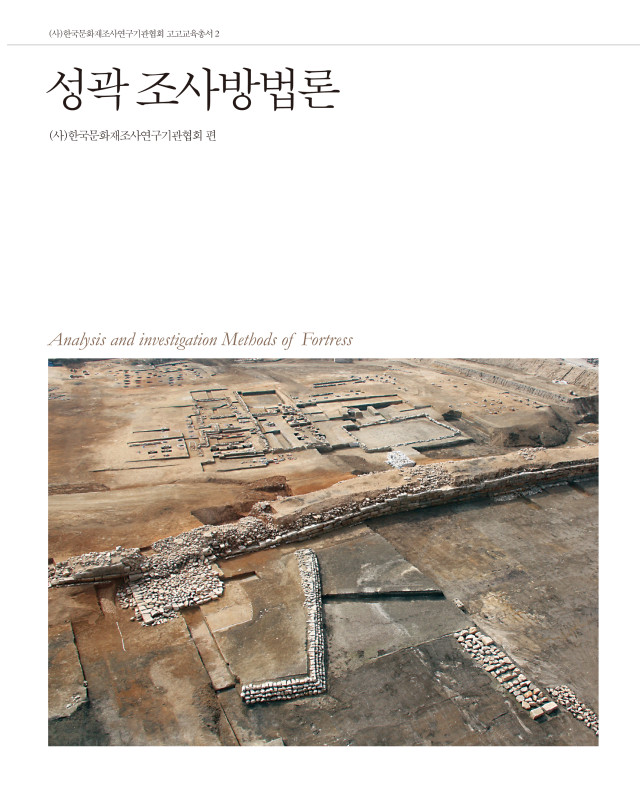 (사)한국문화재조사연구기관협회 고고교육총서 2

성곽 조사방법론

(사)한국문화재조사연구기관협회 편

Analysis and investigation Methods of Fortress